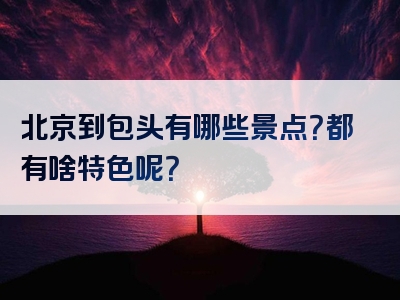 北京到包头有哪些景点?都有啥特色呢?